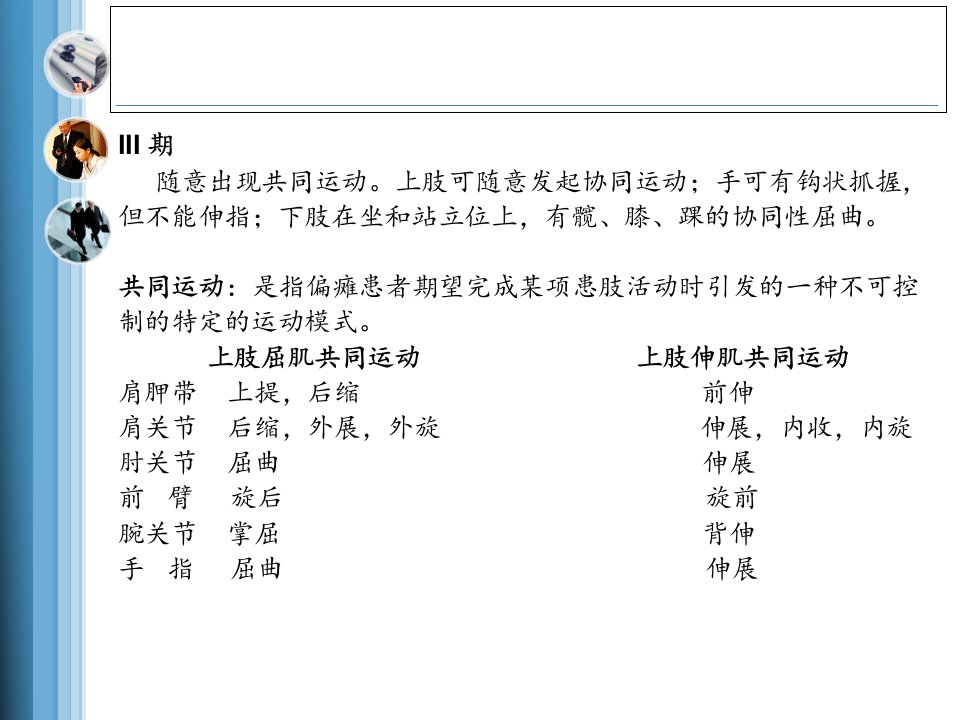 III 期

随意出现共同运动。上肢可随意发起协同运动；手可有钩状抓握，但不能伸指；下肢在坐和站立位上，有髋、膝、踝的协同性屈曲。

共同运动：是指偏瘫患者期望完成某项患肢活动时引发的一种不可控制的特定的运动模式。

| | 上肢屈肌共同运动 | 上肢伸肌共同运动 |
|---|---|---|
| 肩胛带 | 上提，后缩 | 前伸 |
| 肩关节 | 后缩，外展，外旋 | 伸展，内收，内旋 |
| 肘关节 | 屈曲 | 伸展 |
| 前　臂 | 旋后 | 旋前 |
| 腕关节 | 掌屈 | 背伸 |
| 手　指 | 屈曲 | 伸展 |